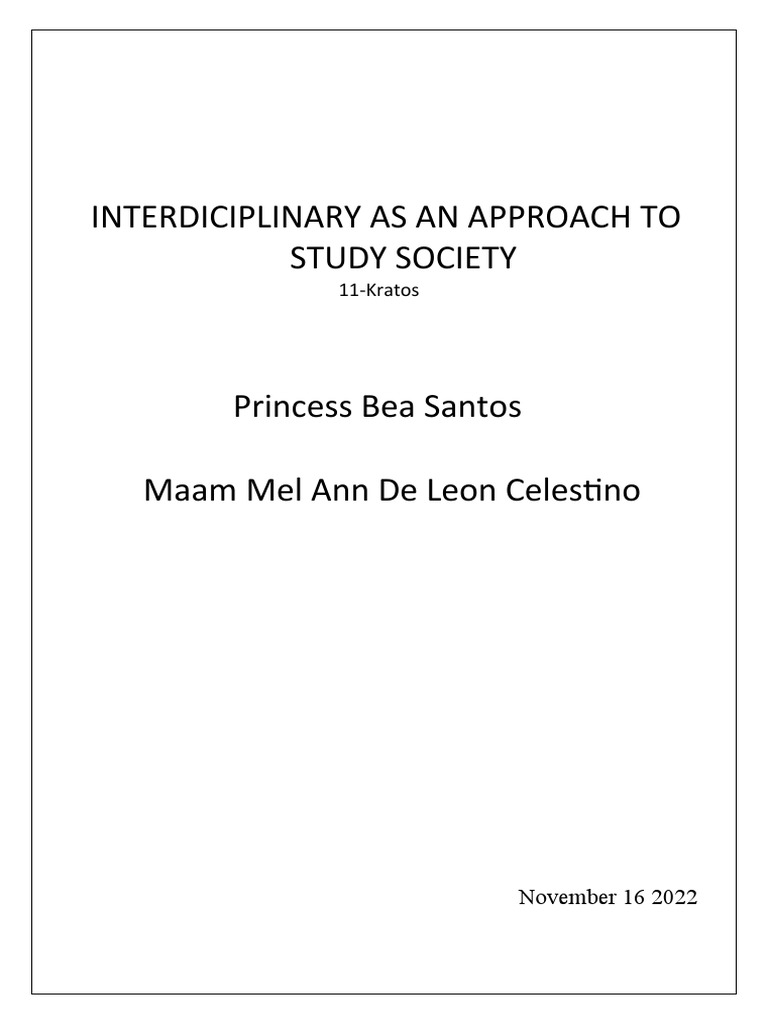 INTERDICIPLINARY AS AN APPROACH TO STUDY SOCIETY

11-Kratos

Princess Bea Santos

Maam Mel Ann De Leon Celestino

November 16 2022